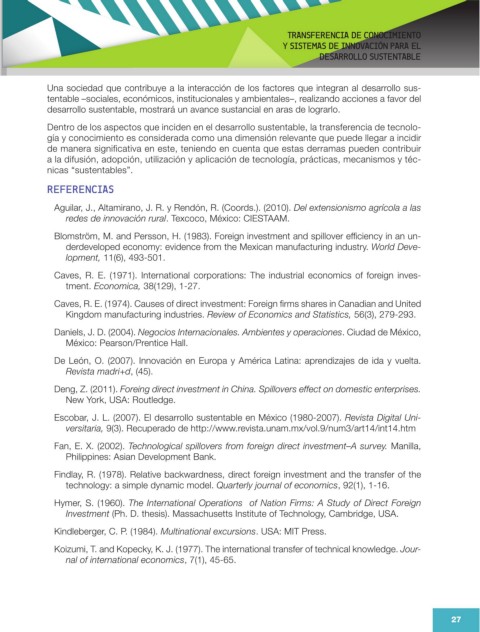 TRANSFERENCIA DE CONOCIMIENTO
Y SISTEMAS DE INNOVACIÓN PARA EL
DESARROLLO SUSTENTABLE

Una sociedad que contribuye a la interacción de los factores que integran al desarrollo sustentable –sociales, económicos, institucionales y ambientales–, realizando acciones a favor del desarrollo sustentable, mostrará un avance sustancial en aras de lograrlo.

Dentro de los aspectos que inciden en el desarrollo sustentable, la transferencia de tecnología y conocimiento es considerada como una dimensión relevante que puede llegar a incidir de manera significativa en este, teniendo en cuenta que estas derramas pueden contribuir a la difusión, adopción, utilización y aplicación de tecnología, prácticas, mecanismos y técnicas "sustentables".

REFERENCIAS

Aguilar, J., Altamirano, J. R. y Rendón, R. (Coords.). (2010). Del extensionismo agrícola a las redes de innovación rural. Texcoco, México: CIESTAAM.

Blomström, M. and Persson, H. (1983). Foreign investment and spillover efficiency in an underdeveloped economy: evidence from the Mexican manufacturing industry. World Development, 11(6), 493-501.

Caves, R. E. (1971). International corporations: The industrial economics of foreign investment. Economica, 38(129), 1-27.

Caves, R. E. (1974). Causes of direct investment: Foreign firms shares in Canadian and United Kingdom manufacturing industries. Review of Economics and Statistics, 56(3), 279-293.

Daniels, J. D. (2004). Negocios Internacionales. Ambientes y operaciones. Ciudad de México, México: Pearson/Prentice Hall.

De León, O. (2007). Innovación en Europa y América Latina: aprendizajes de ida y vuelta. Revista madri+d, (45).

Deng, Z. (2011). Foreing direct investment in China. Spillovers effect on domestic enterprises. New York, USA: Routledge.

Escobar, J. L. (2007). El desarrollo sustentable en México (1980-2007). Revista Digital Universitaria, 9(3). Recuperado de http://www.revista.unam.mx/vol.9/num3/art14/int14.htm

Fan, E. X. (2002). Technological spillovers from foreign direct investment–A survey. Manilla, Philippines: Asian Development Bank.

Findlay, R. (1978). Relative backwardness, direct foreign investment and the transfer of the technology: a simple dynamic model. Quarterly journal of economics, 92(1), 1-16.

Hymer, S. (1960). The International Operations of Nation Firms: A Study of Direct Foreign Investment (Ph. D. thesis). Massachusetts Institute of Technology, Cambridge, USA.

Kindleberger, C. P. (1984). Multinational excursions. USA: MIT Press.

Koizumi, T. and Kopecky, K. J. (1977). The international transfer of technical knowledge. Journal of international economics, 7(1), 45-65.

27